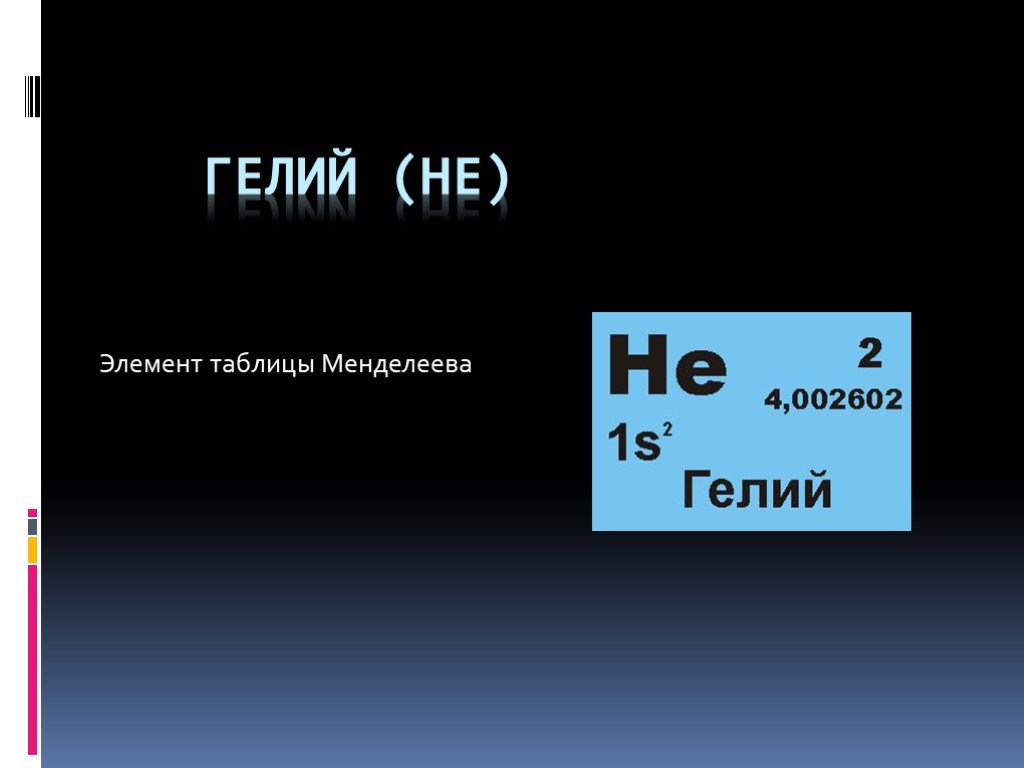 ГЕЛИЙ (НЕ)

Элемент таблицы Менделеева

He
2
4,002602
$1s^2$
Гелий